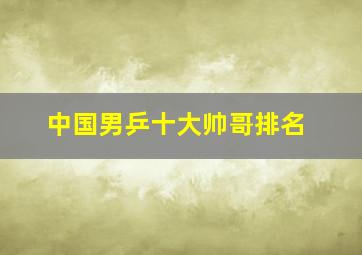 中国男乒十大帅哥排名